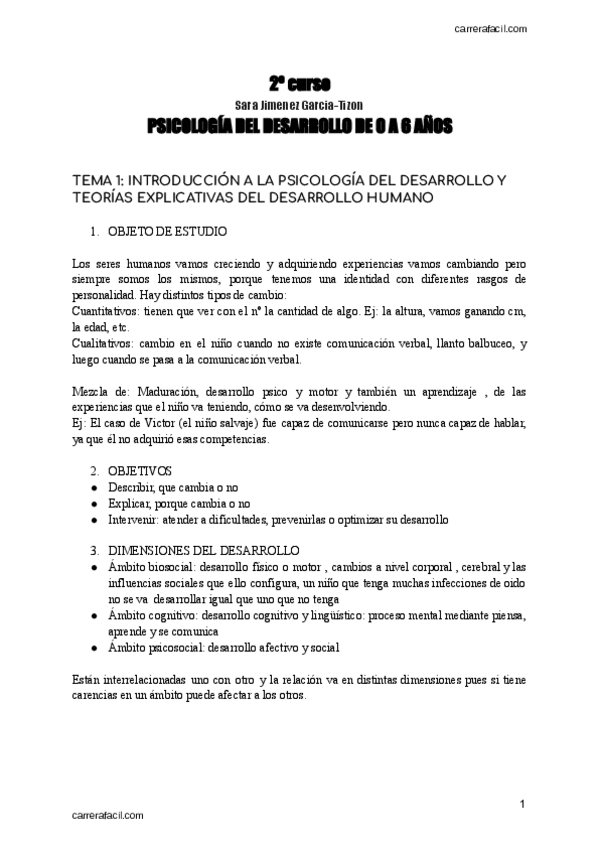 carrerafacil.com

2º curso

Sara Jimenez Garcia-Tizon

PSICOLOGÍA DEL DESARROLLO DE 0 A 6 AÑOS

TEMA 1: INTRODUCCIÓN A LA PSICOLOGÍA DEL DESARROLLO Y TEORÍAS EXPLICATIVAS DEL DESARROLLO HUMANO

1. OBJETO DE ESTUDIO

Los seres humanos vamos creciendo y adquiriendo experiencias vamos cambiando pero siempre somos los mismos, porque tenemos una identidad con diferentes rasgos de personalidad. Hay distintos tipos de cambio:
Cuantitativos: tienen que ver con el nº la cantidad de algo. Ej: la altura, vamos ganando cm, la edad, etc.
Cualitativos: cambio en el niño cuando no existe comunicación verbal, llanto balbuceo, y luego cuando se pasa a la comunicación verbal.

Mezcla de: Maduración, desarrollo psico y motor y también un aprendizaje , de las experiencias que el niño va teniendo, cómo se va desenvolviendo.
Ej: El caso de Victor (el niño salvaje) fue capaz de comunicarse pero nunca capaz de hablar, ya que él no adquirió esas competencias.

2. OBJETIVOS
● Describir, que cambia o no
● Explicar, porque cambia o no
● Intervenir: atender a dificultades, prevenirlas o optimizar su desarrollo

3. DIMENSIONES DEL DESARROLLO
● Ámbito biosocial: desarrollo físico o motor , cambios a nivel corporal , cerebral y las influencias sociales que ello configura, un niño que tenga muchas infecciones de oido no se va desarrollar igual que uno que no tenga
● Ámbito cognitivo: desarrollo cognitivo y lingüístico: proceso mental mediante piensa, aprende y se comunica
● Ámbito psicosocial: desarrollo afectivo y social

Están interrelacionadas uno con otro y la relación va en distintas dimensiones pues si tiene carencias en un ámbito puede afectar a los otros.

1

carrerafacil.com